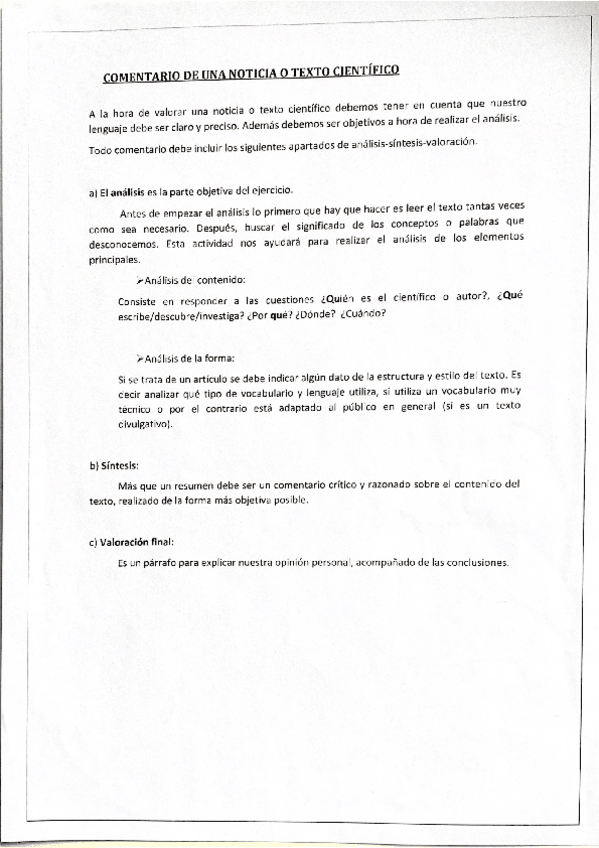 COMENTARIO DE UNA NOTICIA O TEXTO CIENTÍFICO

A la hora de valorar una noticia o texto científico debemos tener en cuenta que nuestro lenguaje debe ser claro y preciso. Además debemos ser objetivos a hora de realizar el análisis.

Todo comentario debe incluir los siguientes apartados de análisis-síntesis-valoración.

a) El análisis es la parte objetiva del ejercicio.

Antes de empezar el análisis lo primero que hay que hacer es leer el texto tantas veces como sea necesario. Después, buscar el significado de los conceptos o palabras que desconocemos. Esta actividad nos ayudará para realizar el análisis de los elementos principales.

➢Análisis de contenido:

Consiste en responder a las cuestiones ¿Quién es el científico o autor?, ¿Qué escribe/descubre/investiga? ¿Por qué? ¿Dónde? ¿Cuándo?

➢Análisis de la forma:

Si se trata de un artículo se debe indicar algún dato de la estructura y estilo del texto. Es decir analizar qué tipo de vocabulario y lenguaje utiliza, si utiliza un vocabulario muy técnico o por el contrario está adaptado al público en general (si es un texto divulgativo).

b) Síntesis:

Más que un resumen debe ser un comentario crítico y razonado sobre el contenido del texto, realizado de la forma más objetiva posible.

c) Valoración final:

Es un párrafo para explicar nuestra opinión personal, acompañado de las conclusiones.